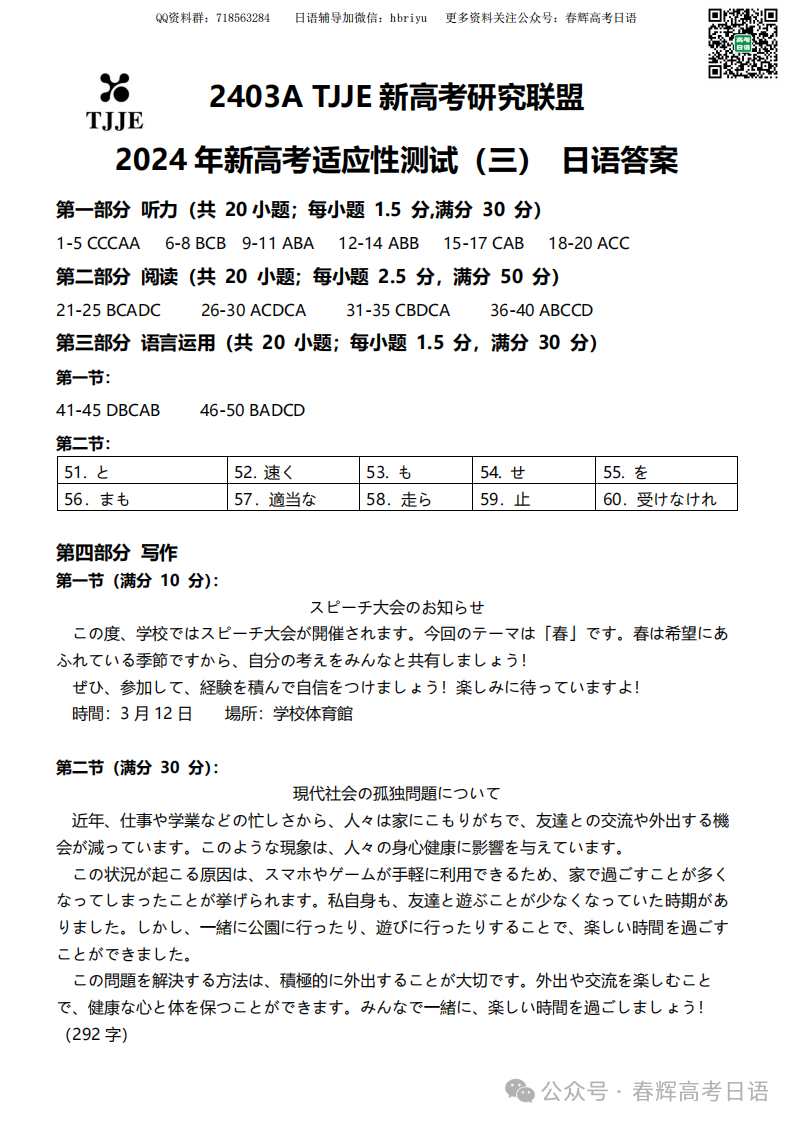 QQ资料群：718563284　　日语辅导加微信：hbriyu　　更多资料关注公众号：春辉高考日语

TJJE

2403A TJJE 新高考研究联盟

2024 年新高考适应性测试（三）　日语答案

第一部分 听力（共 20 小题；每小题 1.5 分,满分 30 分）

1-5 CCCAA　6-8 BCB　9-11 ABA　12-14 ABB　15-17 CAB　18-20 ACC

第二部分 阅读（共 20 小题；每小题 2.5 分，满分 50 分）

21-25 BCADC　26-30 ACDCA　31-35 CBDCA　36-40 ABCCD

第三部分 语言运用（共 20 小题；每小题 1.5 分，满分 30 分）

第一节：

41-45 DBCAB　46-50 BADCD

第二节：

| 51. と | 52. 速く | 53. も | 54. せ | 55. を |
|---|---|---|---|---|
| 56. まも | 57. 適当な | 58. 走ら | 59. 止 | 60. 受けなけれ |

第四部分 写作

第一节（满分 10 分）：

スピーチ大会のお知らせ

この度、学校ではスピーチ大会が開催されます。今回のテーマは「春」です。春は希望にあふれている季節ですから、自分の考えをみんなと共有しましょう！

ぜひ、参加して、経験を積んで自信をつけましょう！楽しみに待っていますよ！

時間：3 月 12 日　　場所：学校体育館

第二节（满分 30 分）：

現代社会の孤独問題について

近年、仕事や学業などの忙しさから、人々は家にこもりがちで、友達との交流や外出する機会が減っています。このような現象は、人々の身心健康に影響を与えています。

この状況が起こる原因は、スマホやゲームが手軽に利用できるため、家で過ごすことが多くなってしまったことが挙げられます。私自身も、友達と遊ぶことが少なくなっていた時期がありました。しかし、一緒に公園に行ったり、遊びに行ったりすることで、楽しい時間を過ごすことができました。

この問題を解決する方法は、積極的に外出することが大切です。外出や交流を楽しむことで、健康な心と体を保つことができます。みんなで一緒に、楽しい時間を過ごしましょう！

(292 字)

公众号 · 春辉高考日语